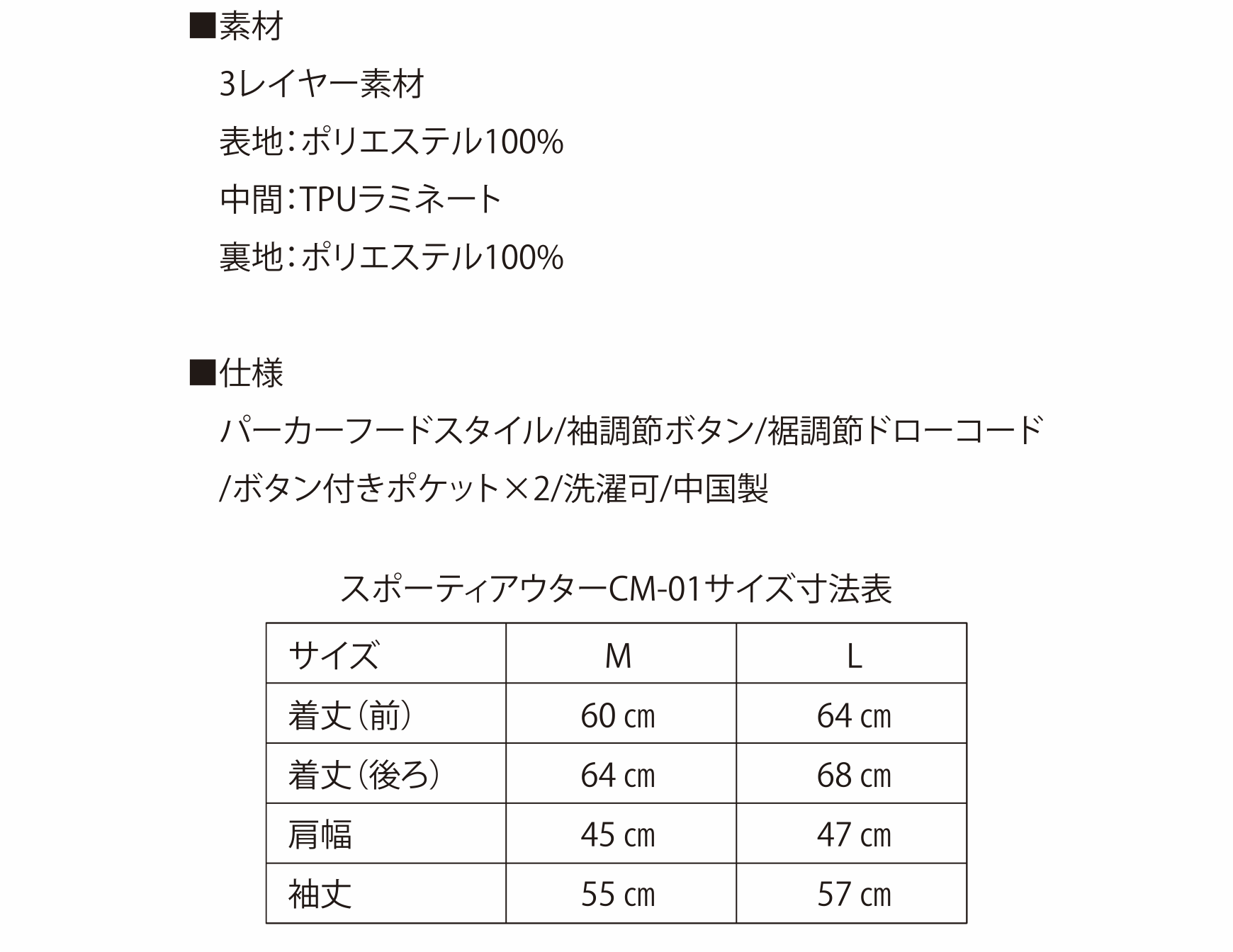 ■素材

3レイヤー素材

表地：ポリエステル100%

中間：TPUラミネート

裏地：ポリエステル100%

■仕様

パーカーフードスタイル/袖調節ボタン/裾調節ドローコード/ボタン付きポケット×2/洗濯可/中国製

スポーティアウターCM-01サイズ寸法表

| サイズ | M | L |
|---|---|---|
| 着丈（前） | 60 ㎝ | 64 ㎝ |
| 着丈（後ろ） | 64 ㎝ | 68 ㎝ |
| 肩幅 | 45 ㎝ | 47 ㎝ |
| 袖丈 | 55 ㎝ | 57 ㎝ |